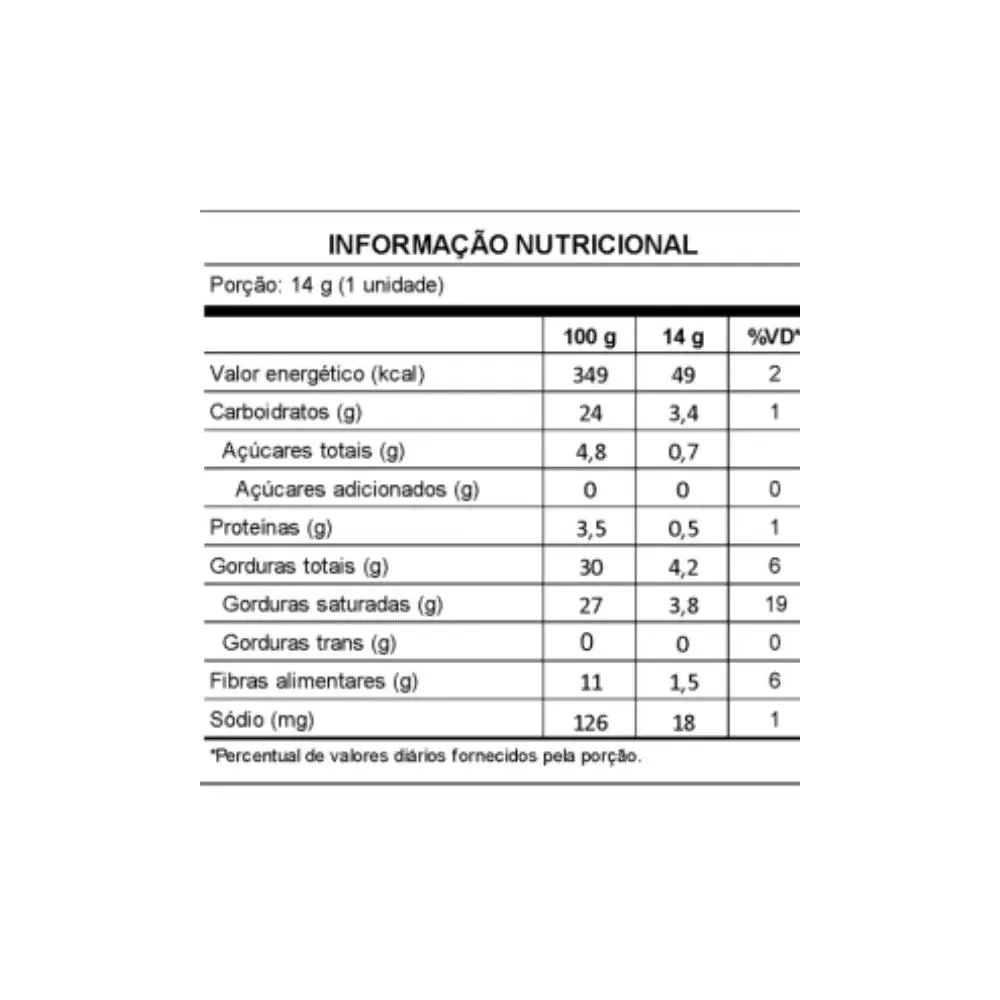 INFORMAÇÃO NUTRICIONAL

Porção: 14 g (1 unidade)

| | 100 g | 14 g | %VD* |
|---|---|---|---|
| Valor energético (kcal) | 349 | 49 | 2 |
| Carboidratos (g) | 24 | 3,4 | 1 |
| Açúcares totais (g) | 4,8 | 0,7 | |
| Açúcares adicionados (g) | 0 | 0 | 0 |
| Proteínas (g) | 3,5 | 0,5 | 1 |
| Gorduras totais (g) | 30 | 4,2 | 6 |
| Gorduras saturadas (g) | 27 | 3,8 | 19 |
| Gorduras trans (g) | 0 | 0 | 0 |
| Fibras alimentares (g) | 11 | 1,5 | 6 |
| Sódio (mg) | 126 | 18 | 1 |

*Percentual de valores diários fornecidos pela porção.